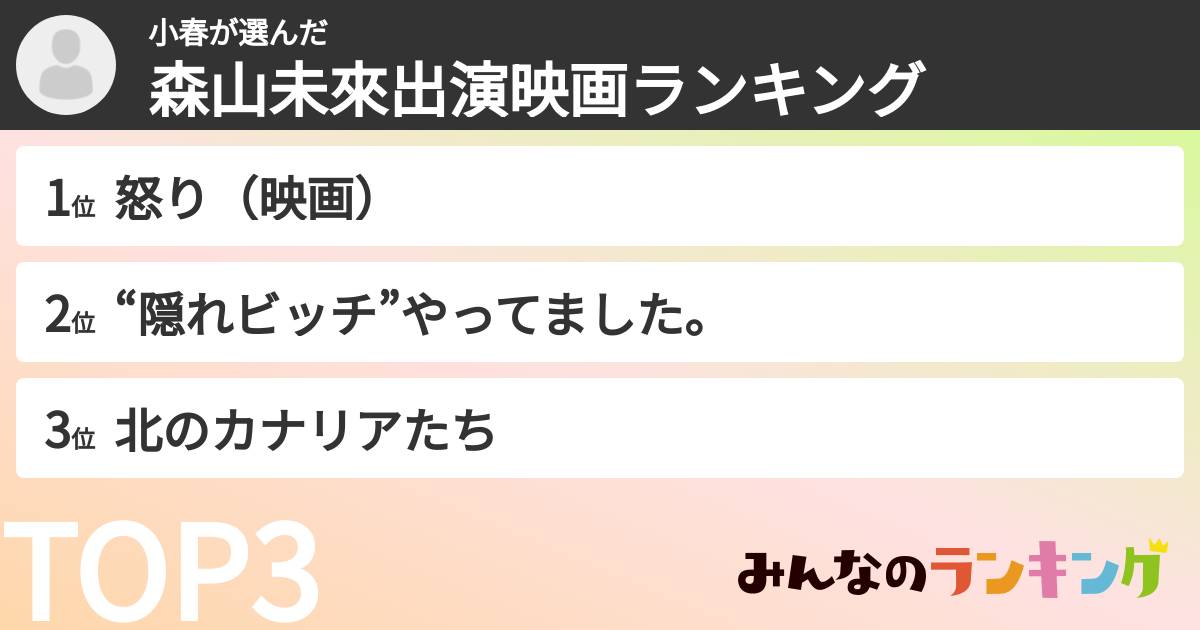 小春が選んだ
森山未來出演映画ランキング

1位 怒り（映画）

2位 “隠れビッチ”やってました。

3位 北のカナリアたち

TOP3

みんなのランキング